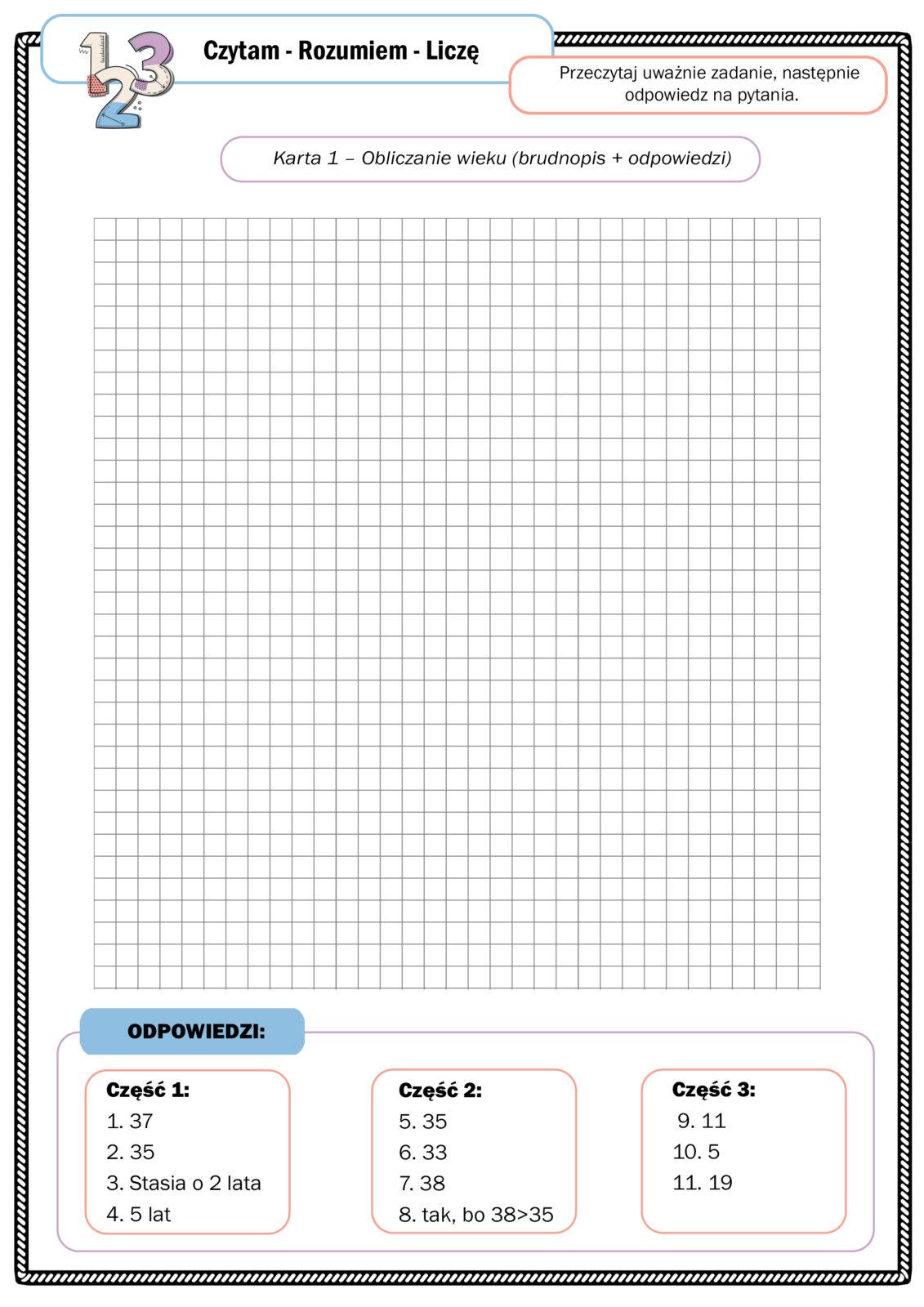 Czytam - Rozumiem - Liczę

Przeczytaj uważnie zadanie, następnie odpowiedz na pytania.

Karta 1 – Obliczanie wieku (brudnopis + odpowiedzi)

ODPOWIEDZI:

Część 1:
1. 37
2. 35
3. Stasia o 2 lata
4. 5 lat

Część 2:
5. 35
6. 33
7. 38
8. tak, bo 38>35

Część 3:
9. 11
10. 5
11. 19